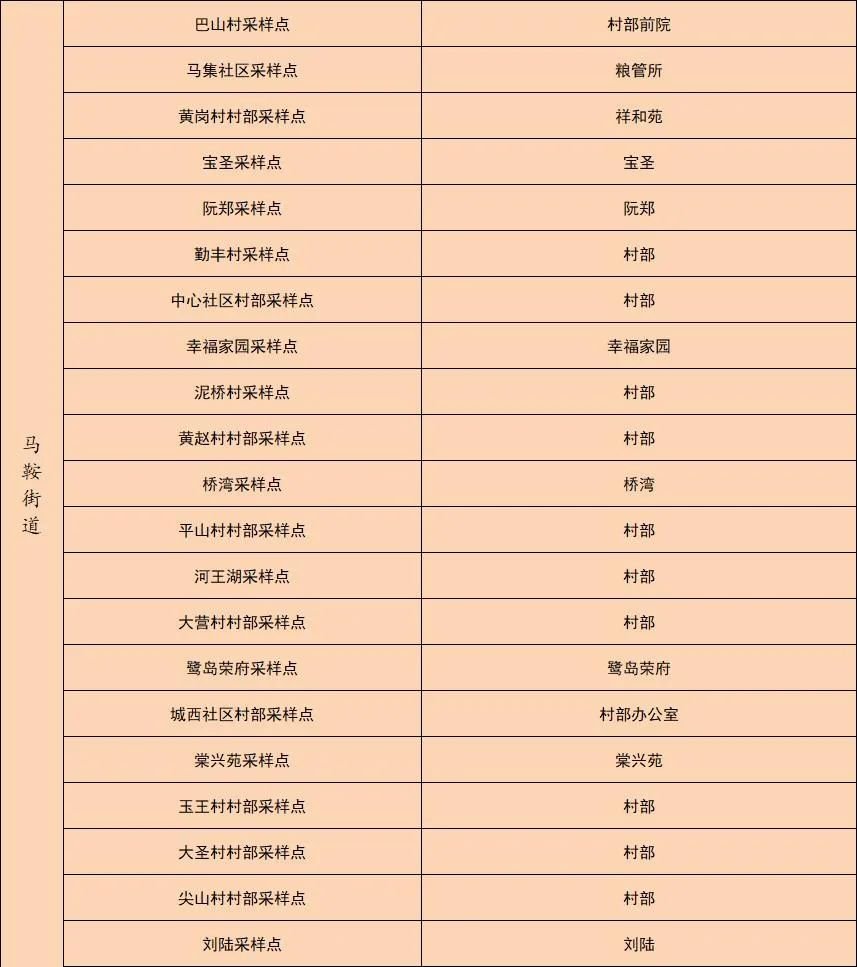 | 马鞍街道 | 巴山村采样点 | 村部前院 |
|---|---|---|
| | 马集社区采样点 | 粮管所 |
| | 黄岗村村部采样点 | 祥和苑 |
| | 宝圣采样点 | 宝圣 |
| | 阮郑采样点 | 阮郑 |
| | 勤丰村采样点 | 村部 |
| | 中心社区村部采样点 | 村部 |
| | 幸福家园采样点 | 幸福家园 |
| | 泥桥村采样点 | 村部 |
| | 黄赵村村部采样点 | 村部 |
| | 桥湾采样点 | 桥湾 |
| | 平山村村部采样点 | 村部 |
| | 河王湖采样点 | 村部 |
| | 大营村村部采样点 | 村部 |
| | 鹭岛荣府采样点 | 鹭岛荣府 |
| | 城西社区村部采样点 | 村部办公室 |
| | 棠兴苑采样点 | 棠兴苑 |
| | 玉王村村部采样点 | 村部 |
| | 大圣村村部采样点 | 村部 |
| | 尖山村村部采样点 | 村部 |
| | 刘陆采样点 | 刘陆 |